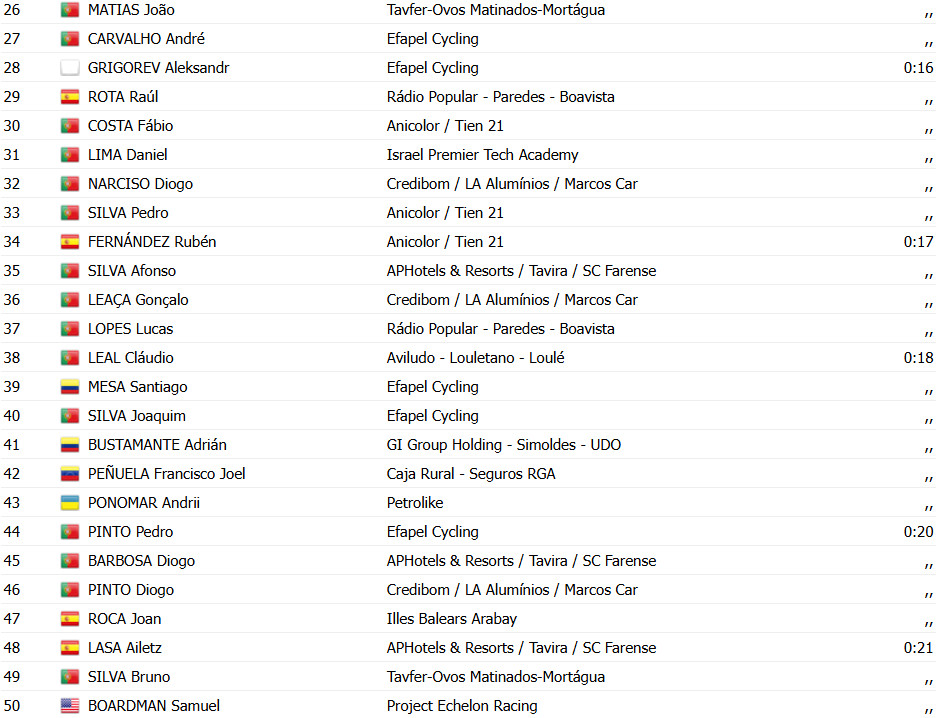 | 26 | MATIAS João | Tavfer-Ovos Matinados-Mortágua | ,, |
|---|---|---|---|
| 27 | CARVALHO André | Efapel Cycling | ,, |
| 28 | GRIGOREV Aleksandr | Efapel Cycling | 0:16 |
| 29 | ROTA Raúl | Rádio Popular - Paredes - Boavista | ,, |
| 30 | COSTA Fábio | Anicolor / Tien 21 | ,, |
| 31 | LIMA Daniel | Israel Premier Tech Academy | ,, |
| 32 | NARCISO Diogo | Credibom / LA Alumínios / Marcos Car | ,, |
| 33 | SILVA Pedro | Anicolor / Tien 21 | ,, |
| 34 | FERNÁNDEZ Rubén | Anicolor / Tien 21 | 0:17 |
| 35 | SILVA Afonso | APHotels & Resorts / Tavira / SC Farense | ,, |
| 36 | LEAÇA Gonçalo | Credibom / LA Alumínios / Marcos Car | ,, |
| 37 | LOPES Lucas | Rádio Popular - Paredes - Boavista | ,, |
| 38 | LEAL Cláudio | Aviludo - Louletano - Loulé | 0:18 |
| 39 | MESA Santiago | Efapel Cycling | ,, |
| 40 | SILVA Joaquim | Efapel Cycling | ,, |
| 41 | BUSTAMANTE Adrián | GI Group Holding - Simoldes - UDO | ,, |
| 42 | PEÑUELA Francisco Joel | Caja Rural - Seguros RGA | ,, |
| 43 | PONOMAR Andrii | Petrolike | ,, |
| 44 | PINTO Pedro | Efapel Cycling | 0:20 |
| 45 | BARBOSA Diogo | APHotels & Resorts / Tavira / SC Farense | ,, |
| 46 | PINTO Diogo | Credibom / LA Alumínios / Marcos Car | ,, |
| 47 | ROCA Joan | Illes Balears Arabay | ,, |
| 48 | LASA Ailetz | APHotels & Resorts / Tavira / SC Farense | 0:21 |
| 49 | SILVA Bruno | Tavfer-Ovos Matinados-Mortágua | ,, |
| 50 | BOARDMAN Samuel | Project Echelon Racing | ,, |